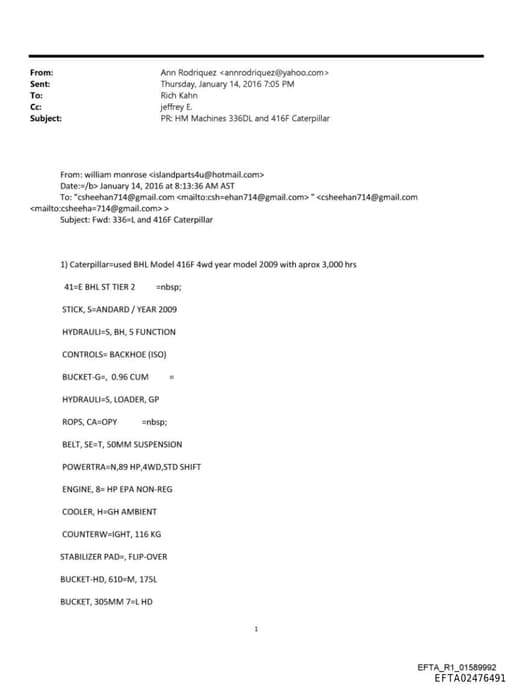 From: Ann Rodriquez <annrodriquez@yahoo.com>
Sent: Thursday, January 14, 2016 7:05 PM
To: Rich Kahn
Cc: jeffrey E.
Subject: PR: HM Machines 336DL and 416F Caterpillar

From: william monrose <islandparts4u@hotmail.com>
Date:=/b> January 14, 2016 at 8:13:36 AM AST
To: "csheehan714@gmail.com <mailto:csh=ehan714@gmail.com> " <csheehan714@gmail.com <mailto:csheeha=714@gmail.com> >
Subject: Fwd: 336=L and 416F Caterpillar

1) Caterpillar=used BHL Model 416F 4wd year model 2009 with aprox 3,000 hrs

41=E BHL ST TIER 2 =nbsp;

STICK, S=ANDARD / YEAR 2009

HYDRAULI=S, BH, 5 FUNCTION

CONTROLS= BACKHOE (ISO)

BUCKET-G=, 0.96 CUM =

HYDRAULI=S, LOADER, GP

ROPS, CA=OPY =nbsp;

BELT, SE=T, 50MM SUSPENSION

POWERTRA=N,89 HP,4WD,STD SHIFT

ENGINE, 8= HP EPA NON-REG

COOLER, H=GH AMBIENT

COUNTERW=IGHT, 116 KG

STABILIZER PAD=, FLIP-OVER

BUCKET-HD, 610=M, 175L

BUCKET, 305MM 7=L HD

1

EFTA_R1_01589992
EFTA02476491